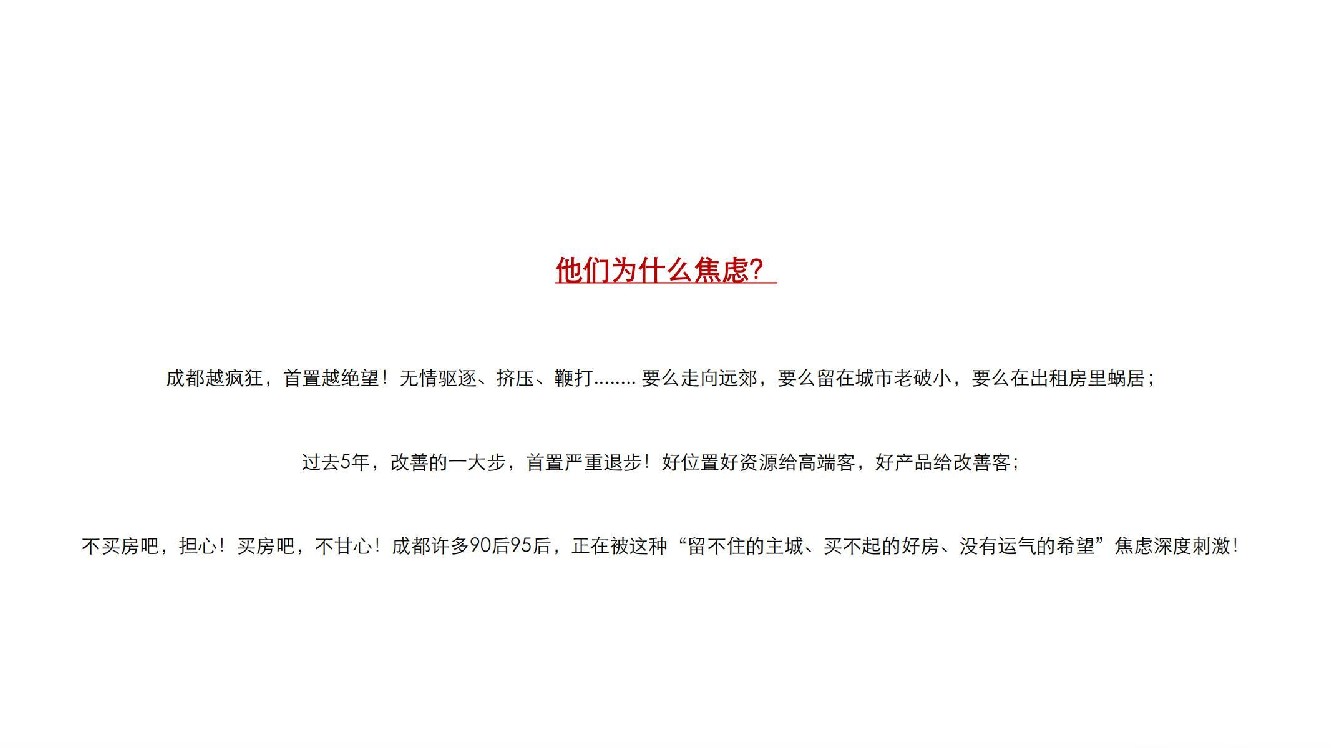 他们为什么焦虑?

成都越疯狂，首置越绝望！无情驱逐、挤压、鞭打…….. 要么走向远郊，要么留在城市老破小，要么在出租房里蜗居；

过去5年，改善的一大步，首置严重退步！好位置好资源给高端客，好产品给改善客；

不买房吧，担心！买房吧，不甘心！成都许多90后95后，正在被这种“留不住的主城、买不起的好房、没有运气的希望”焦虑深度刺激！